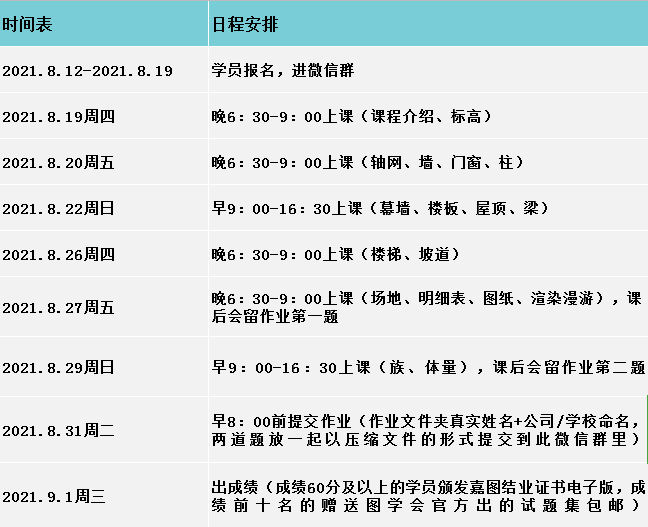 | 时间表 | 日程安排 |
|---|---|
| 2021.8.12-2021.8.19 | 学员报名，进微信群 |
| 2021.8.19周四 | 晚6：30-9：00上课（课程介绍、标高） |
| 2021.8.20周五 | 晚6：30-9：00上课（轴网、墙、门窗、柱） |
| 2021.8.22周日 | 早9：00-16：30上课（幕墙、楼板、屋顶、梁） |
| 2021.8.26周四 | 晚6：30-9：00上课（楼梯、坡道） |
| 2021.8.27周五 | 晚6：30-9：00上课（场地、明细表、图纸、渲染漫游），课后会留作业第一题 |
| 2021.8.29周日 | 早9：00-16：30上课（族、体量），课后会留作业第二题 |
| 2021.8.31周二 | 早8：00前提交作业（作业文件夹真实姓名+公司/学校命名，两道题放一起以压缩文件的形式提交到此微信群里） |
| 2021.9.1周三 | 出成绩（成绩60分及以上的学员颁发嘉图结业证书电子版，成绩前十名的赠送图学会官方出的试题集包邮） |